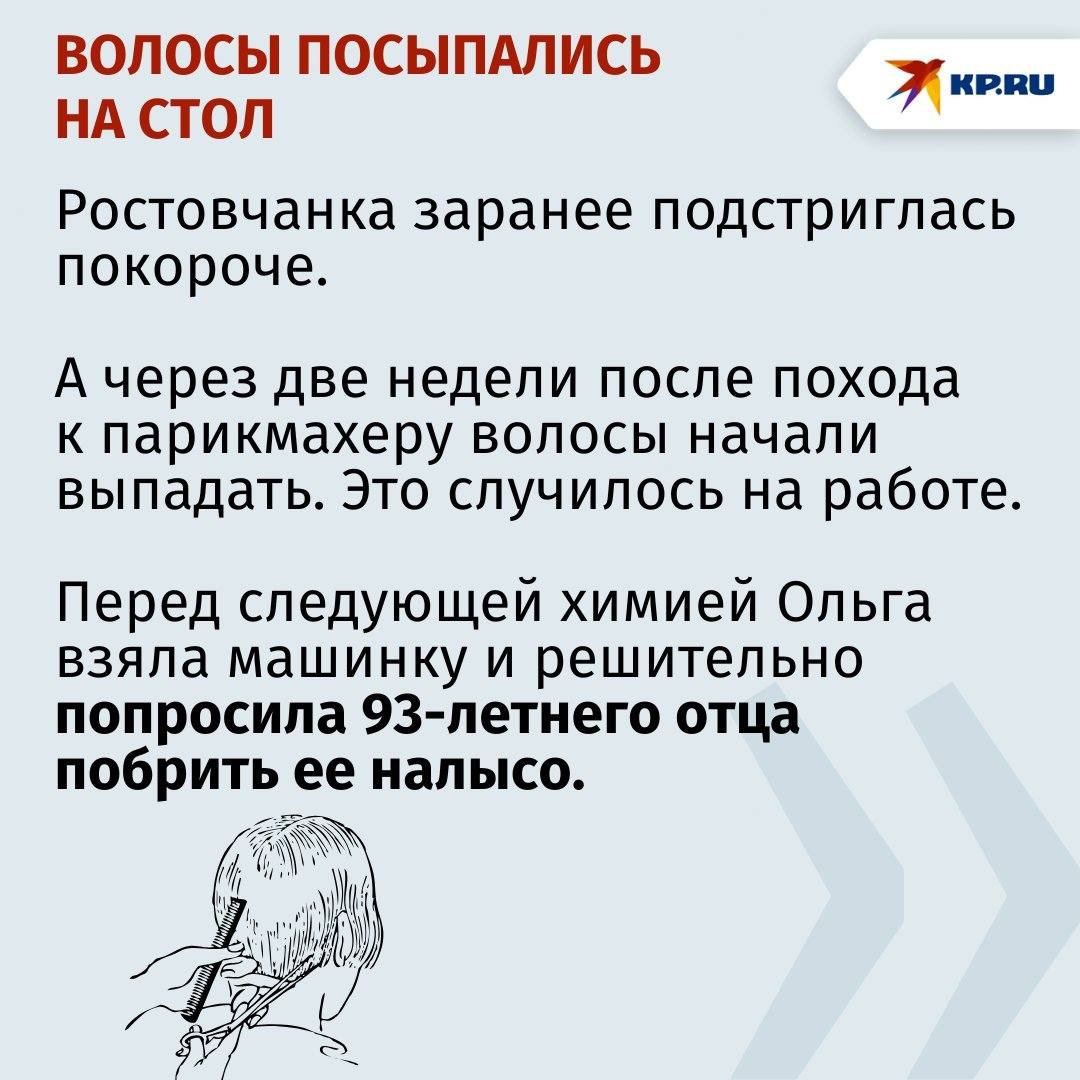 ВОЛОСЫ ПОСЫПАЛИСЬ НА СТОЛ

KP.RU

Ростовчанка заранее подстриглась покороче.

А через две недели после похода к парикмахеру волосы начали выпадать. Это случилось на работе.

Перед следующей химией Ольга взяла машинку и решительно попросила 93-летнего отца побрить ее налысо.